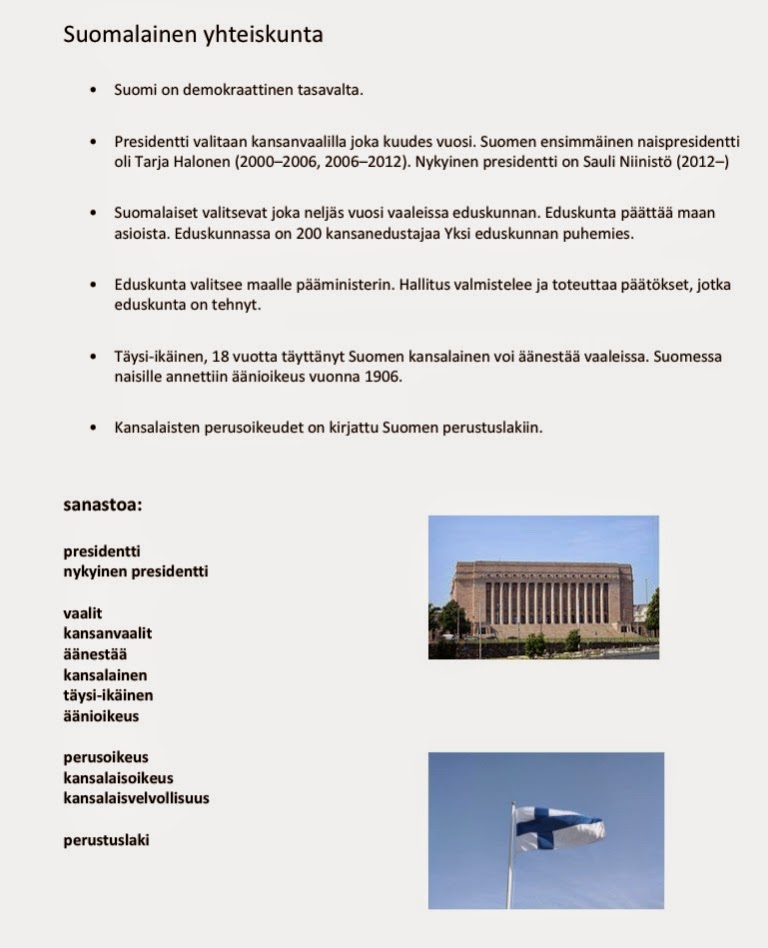 Suomalainen yhteiskunta

• Suomi on demokraattinen tasavalta.

• Presidentti valitaan kansanvaalilla joka kuudes vuosi. Suomen ensimmäinen naispresidentti oli Tarja Halonen (2000–2006, 2006–2012). Nykyinen presidentti on Sauli Niinistö (2012–)

• Suomalaiset valitsevat joka neljäs vuosi vaaleissa eduskunnan. Eduskunta päättää maan asioista. Eduskunnassa on 200 kansanedustajaa Yksi eduskunnan puhemies.

• Eduskunta valitsee maalle pääministerin. Hallitus valmistelee ja toteuttaa päätökset, jotka eduskunta on tehnyt.

• Täysi-ikäinen, 18 vuotta täyttänyt Suomen kansalainen voi äänestää vaaleissa. Suomessa naisille annettiin äänioikeus vuonna 1906.

• Kansalaisten perusoikeudet on kirjattu Suomen perustuslakiin.

sanastoa:

presidentti
nykyinen presidentti

vaalit
kansanvaalit
äänestää
kansalainen
täysi-ikäinen
äänioikeus

perusoikeus
kansalaisoikeus
kansalaisvelvollisuus

perustuslaki